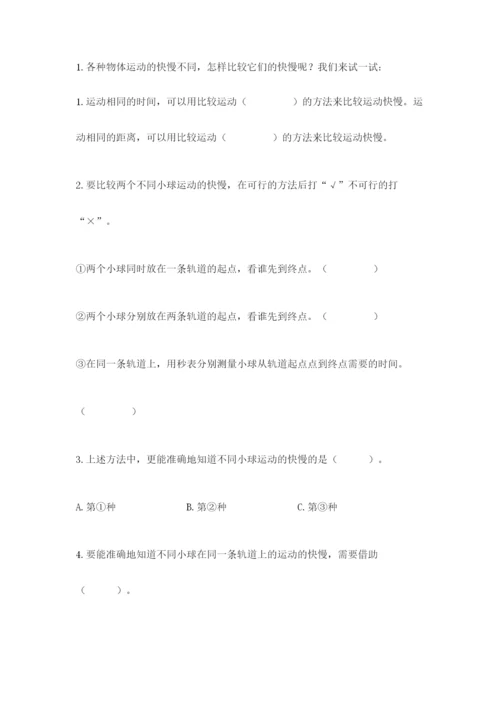 1. 各种物体运动的快慢不同，怎样比较它们的快慢呢？我们来试一试：

1. 运动相同的时间，可以用比较运动（　　　　）的方法来比较运动快慢。运动相同的距离，可以用比较运动（　　　　）的方法来比较运动快慢。

2. 要比较两个不同小球运动的快慢，在可行的方法后打“√”不可行的打“×”。

①两个小球同时放在一条轨道的起点，看谁先到终点。（　　　　）

②两个小球分别放在两条轨道的起点，看谁先到终点。（　　　　）

③在同一条轨道上，用秒表分别测量小球从轨道起点点到终点需要的时间。

（　　　　）

3. 上述方法中，更能准确地知道不同小球运动的快慢的是（　　　）。

A. 第①种　　　　B. 第②种　　　　C. 第③种

4. 要能准确地知道不同小球在同一条轨道上的运动的快慢，需要借助（　　　）。